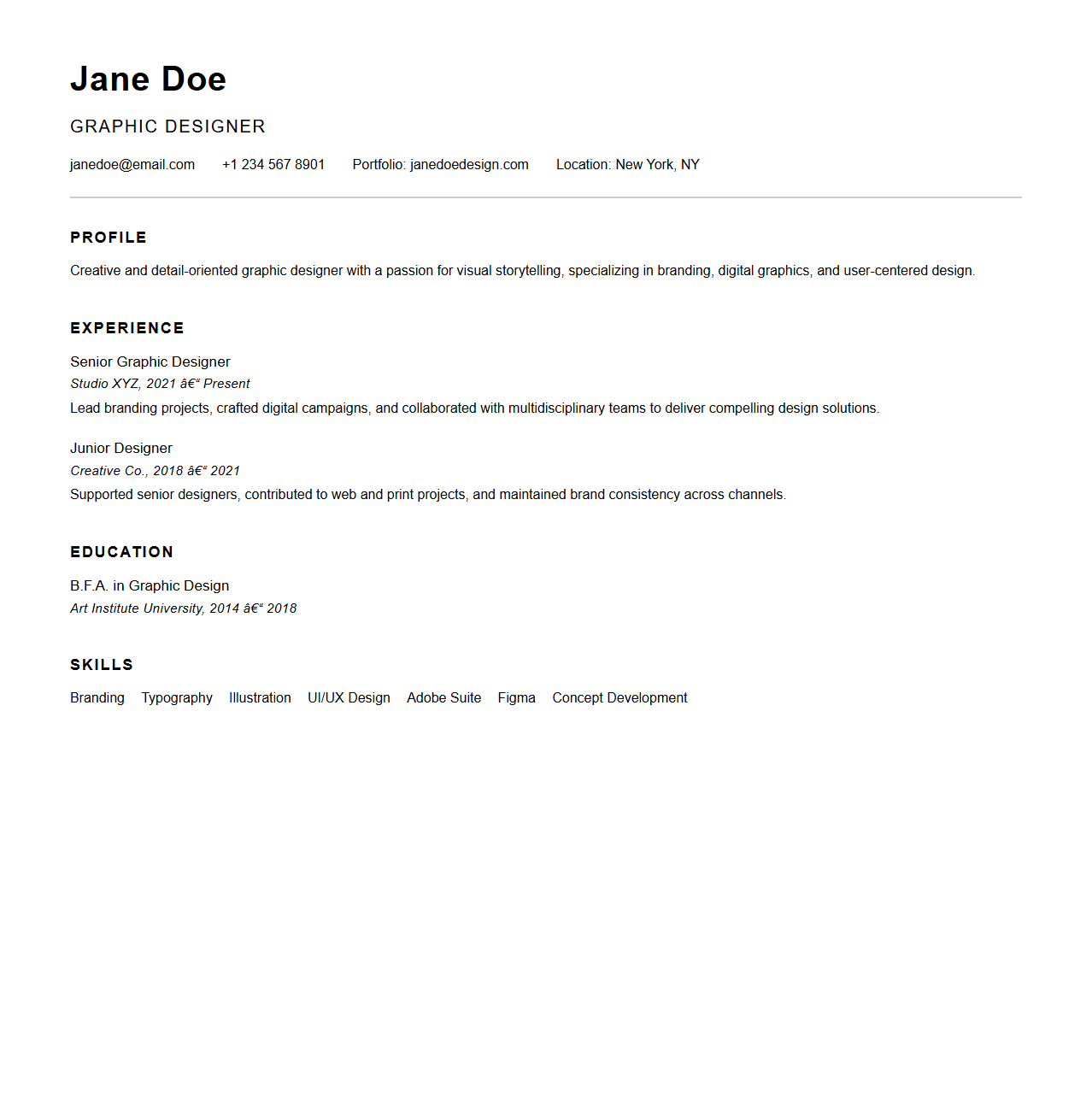 Jane Doe

GRAPHIC DESIGNER

janedoe@email.com +1 234 567 8901 Portfolio: janedoedesign.com Location: New York, NY

PROFILE

Creative and detail-oriented graphic designer with a passion for visual storytelling, specializing in branding, digital graphics, and user-centered design.

EXPERIENCE

Senior Graphic Designer
Studio XYZ, 2021 â€“ Present
Lead branding projects, crafted digital campaigns, and collaborated with multidisciplinary teams to deliver compelling design solutions.

Junior Designer
Creative Co., 2018 â€“ 2021
Supported senior designers, contributed to web and print projects, and maintained brand consistency across channels.

EDUCATION

B.F.A. in Graphic Design
Art Institute University, 2014 â€“ 2018

SKILLS

Branding Typography Illustration UI/UX Design Adobe Suite Figma Concept Development